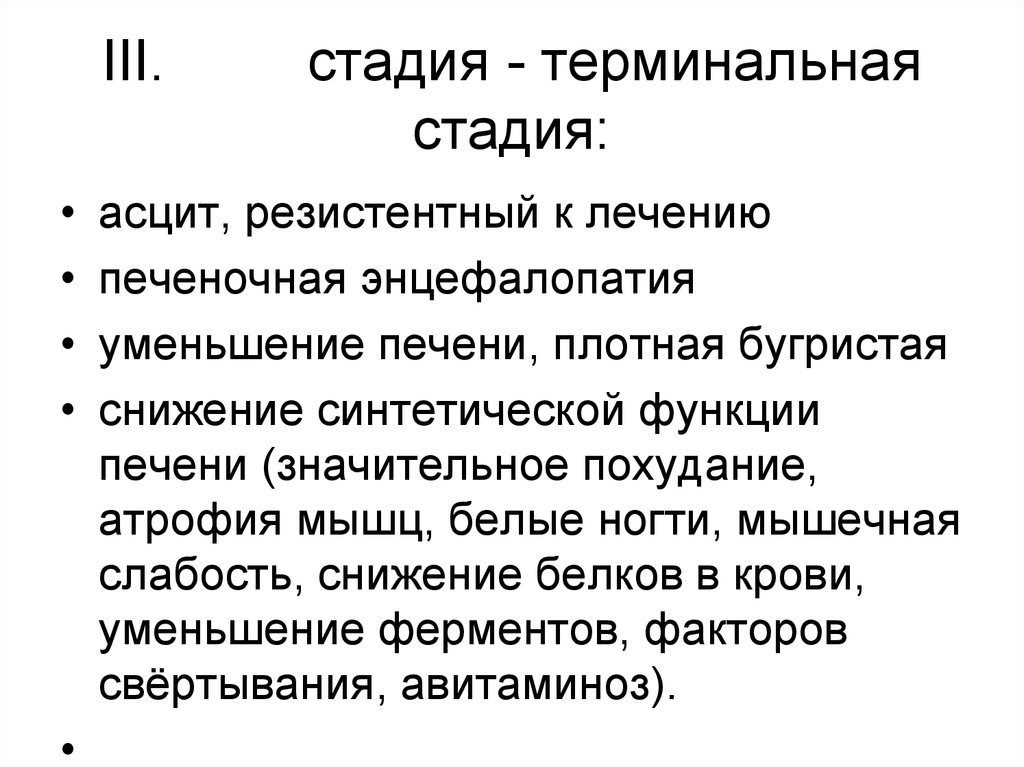 III. стадия - терминальная стадия:

• асцит, резистентный к лечению
• печеночная энцефалопатия
• уменьшение печени, плотная бугристая
• снижение синтетической функции печени (значительное похудание, атрофия мышц, белые ногти, мышечная слабость, снижение белков в крови, уменьшение ферментов, факторов свёртывания, авитаминоз).
•